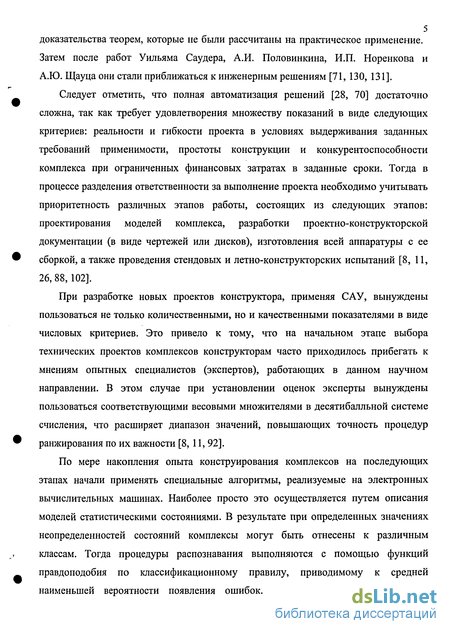 5

доказательства теорем, которые не были рассчитаны на практическое применение. Затем после работ Уильяма Саудера, А.И. Половинкина, И.П. Норенкова и А.Ю. Щауца они стали приближаться к инженерным решениям [71, 130, 131].

Следует отметить, что полная автоматизация решений [28, 70] достаточно сложна, так как требует удовлетворения множеству показаний в виде следующих критериев: реальности и гибкости проекта в условиях выдерживания заданных требований применимости, простоты конструкции и конкурентоспособности комплекса при ограниченных финансовых затратах в заданные сроки. Тогда в процессе разделения ответственности за выполнение проекта необходимо учитывать приоритетность различных этапов работы, состоящих из следующих этапов: проектирования моделей комплекса, разработки проектно-конструкторской документации (в виде чертежей или дисков), изготовления всей аппаратуры с ее сборкой, а также проведения стендовых и летно-конструкторских испытаний [8, 11, 26, 88, 102].

При разработке новых проектов конструктора, применяя САУ, вынуждены пользоваться не только количественными, но и качественными показателями в виде числовых критериев. Это привело к тому, что на начальном этапе выбора технических проектов комплексов конструкторам часто приходилось прибегать к мнениям опытных специалистов (экспертов), работающих в данном научном направлении. В этом случае при установлении оценок эксперты вынуждены пользоваться соответствующими весовыми множителями в десятибалльной системе счисления, что расширяет диапазон значений, повышающих точность процедур ранжирования по их важности [8, 11, 92].

По мере накопления опыта конструирования комплексов на последующих этапах начали применять специальные алгоритмы, реализуемые на электронных вычислительных машинах. Наиболее просто это осуществляется путем описания моделей статистическими состояниями. В результате при определенных значениях неопределенностей состояний комплексы могут быть отнесены к различным классам. Тогда процедуры распознавания выполняются с помощью функций правдоподобия по классификационному правилу, приводимому к средней наименьшей вероятности появления ошибок.

dsLib.net
библиотека диссертаций